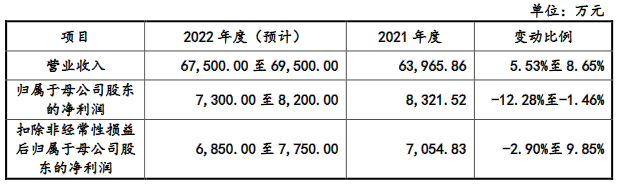 单位：万元

| 项目 | 2022 年度（预计） | 2021 年度 | 变动比例 |
|---|---|---|---|
| 营业收入 | 67,500.00 至 69,500.00 | 63,965.86 | 5.53%至 8.65% |
| 归属于母公司股东的净利润 | 7,300.00 至 8,200.00 | 8,321.52 | -12.28%至-1.46% |
| 扣除非经常性损益后归属于母公司股东的净利润 | 6,850.00 至 7,750.00 | 7,054.83 | -2.90%至 9.85% |